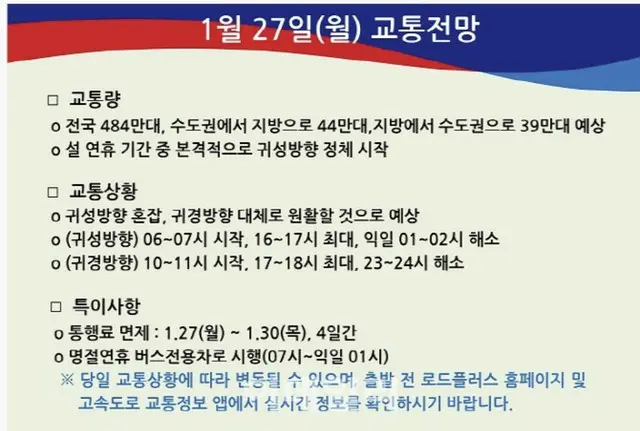 1월 27일(월) 교통전망

□ 교통량
o 전국 484만대, 수도권에서 지방으로 44만대,지방에서 수도권으로 39만대 예상
o 설 연휴 기간 중 본격적으로 귀성방향 정체 시작

□ 교통상황
o 귀성방향 혼잡, 귀경방향 대체로 원활할 것으로 예상
o (귀성방향) 06~07시 시작, 16~17시 최대, 익일 01~02시 해소
o (귀경방향) 10~11시 시작, 17~18시 최대, 23~24시 해소

□ 특이사항
o 통행료 면제 : 1.27(월) ~ 1.30(목), 4일간
o 명절연휴 버스전용차로 시행(07시~익일 01시)
※ 당일 교통상황에 따라 변동될 수 있으며, 출발 전 로드플러스 홈페이지 및 고속도로 교통정보 앱에서 실시간 정보를 확인하시기 바랍니다.